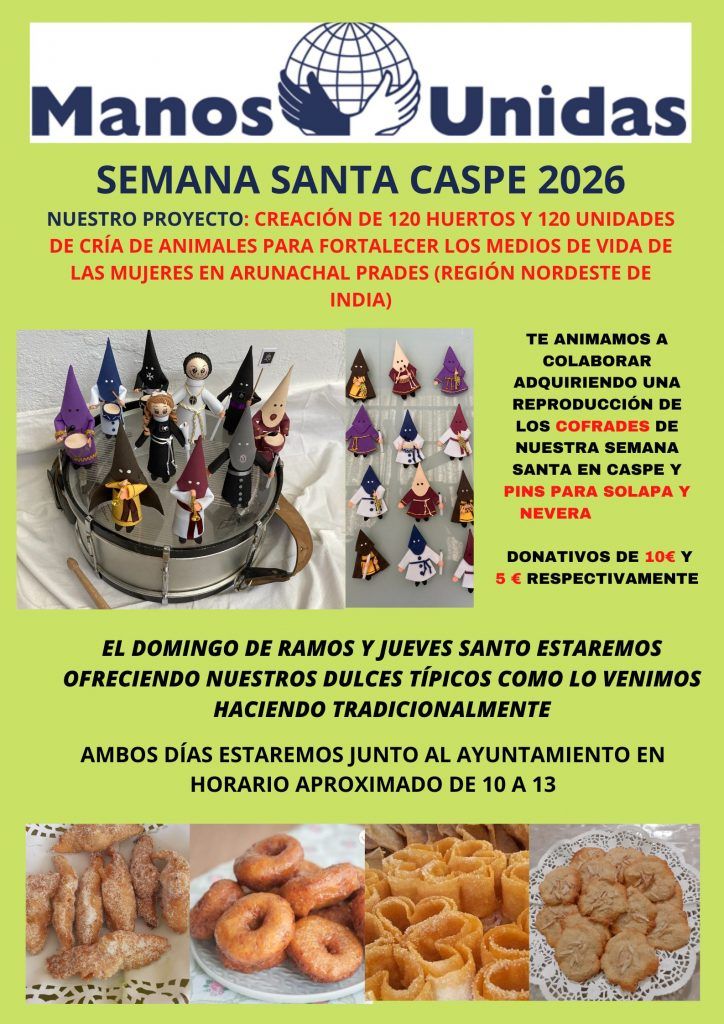 Manos Unidas

SEMANA SANTA CASPE 2026

NUESTRO PROYECTO: CREACIÓN DE 120 HUERTOS Y 120 UNIDADES DE CRÍA DE ANIMALES PARA FORTALECER LOS MEDIOS DE VIDA DE LAS MUJERES EN ARUNACHAL PRADES (REGIÓN NORDESTE DE INDIA)

TE ANIMAMOS A COLABORAR ADQUIRIENDO UNA REPRODUCCIÓN DE LOS COFRADES DE NUESTRA SEMANA SANTA EN CASPE Y PINS PARA SOLAPA Y NEVERA

DONATIVOS DE 10€ Y 5 € RESPECTIVAMENTE

EL DOMINGO DE RAMOS Y JUEVES SANTO ESTAREMOS OFRECIENDO NUESTROS DULCES TÍPICOS COMO LO VENIMOS HACIENDO TRADICIONALMENTE

AMBOS DÍAS ESTAREMOS JUNTO AL AYUNTAMIENTO EN HORARIO APROXIMADO DE 10 A 13